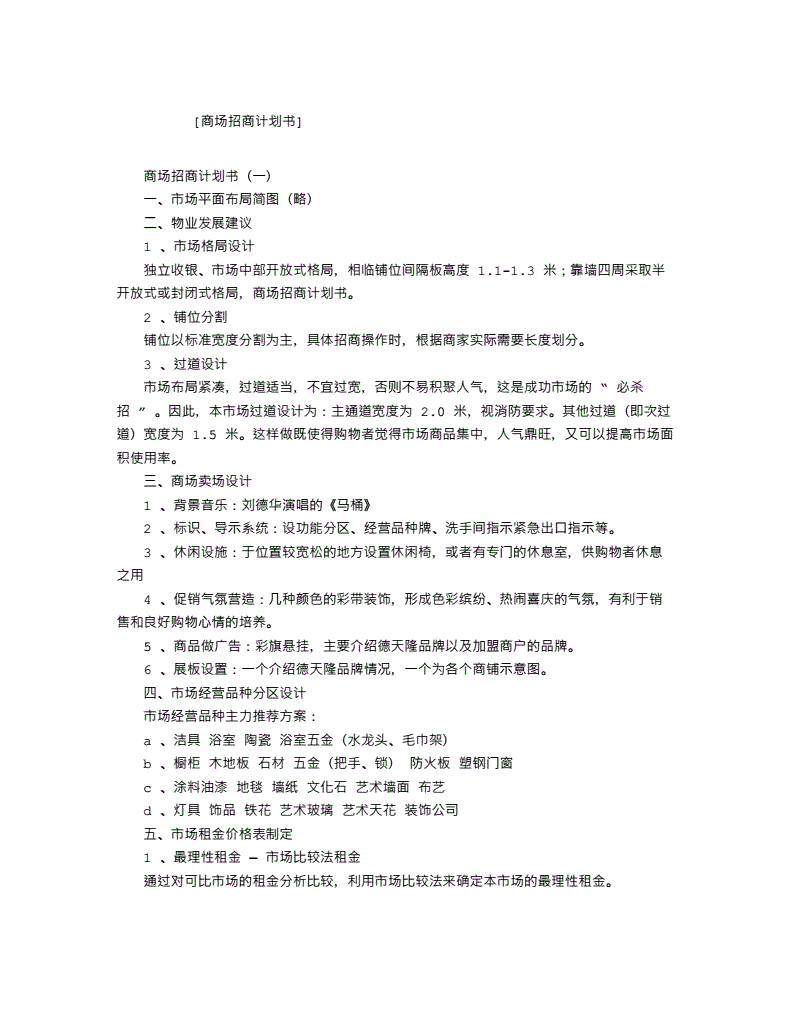 [商场招商计划书]

商场招商计划书（一）
一、市场平面布局简图（略）
二、物业发展建议
1 、市场格局设计
独立收银、市场中部开放式格局，相临铺位间隔板高度 1.1-1.3 米；靠墙四周采取半开放式或封闭式格局，商场招商计划书。
2 、铺位分割
铺位以标准宽度分割为主，具体招商操作时，根据商家实际需要长度划分。
3 、过道设计
市场布局紧凑，过道适当，不宜过宽，否则不易积聚人气，这是成功市场的 “ 必杀招 ” 。因此，本市场过道设计为：主通道宽度为 2.0 米，视消防要求。其他过道（即次过道）宽度为 1.5 米。这样做既使得购物者觉得市场商品集中，人气鼎旺，又可以提高市场面积使用率。
三、商场卖场设计
1 、背景音乐：刘德华演唱的《马桶》
2 、标识、导示系统：设功能分区、经营品种牌、洗手间指示紧急出口指示等。
3 、休闲设施：于位置较宽松的地方设置休闲椅，或者有专门的休息室，供购物者休息之用
4 、促销气氛营造：几种颜色的彩带装饰，形成色彩缤纷、热闹喜庆的气氛，有利于销售和良好购物心情的培养。
5 、商品做广告：彩旗悬挂，主要介绍德天隆品牌以及加盟商户的品牌。
6 、展板设置：一个介绍德天隆品牌情况，一个为各个商铺示意图。
四、市场经营品种分区设计
市场经营品种主力推荐方案：
a 、洁具 浴室 陶瓷 浴室五金（水龙头、毛巾架）
b 、橱柜 木地板 石材 五金（把手、锁） 防火板 塑钢门窗
c 、涂料油漆 地毯 墙纸 文化石 艺术墙面 布艺
d 、灯具 饰品 铁花 艺术玻璃 艺术天花 装饰公司
五、市场租金价格表制定
1 、最理性租金 — 市场比较法租金
通过对可比市场的租金分析比较，利用市场比较法来确定本市场的最理性租金。